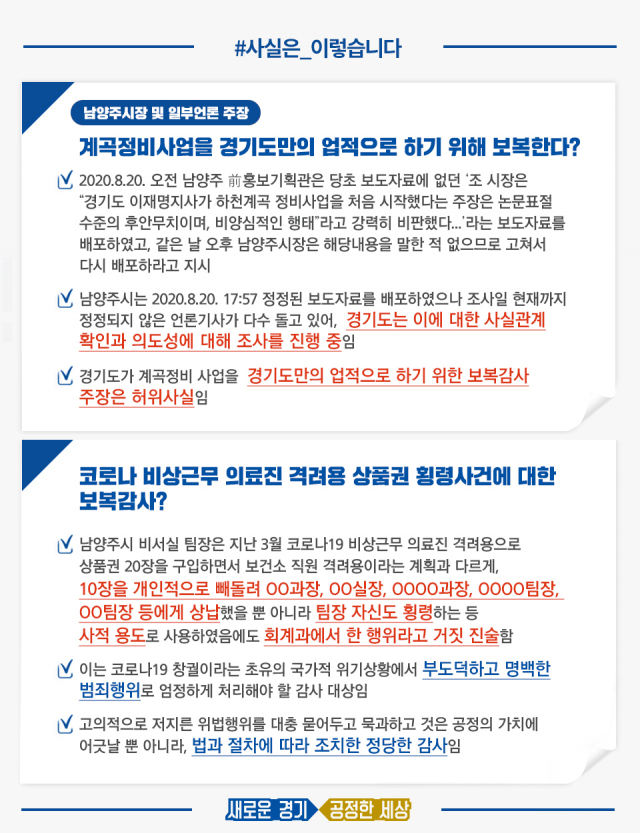 #사실은_이렇습니다

남양주시장 및 일부언론 주장

계곡정비사업을 경기도만의 업적으로 하기 위해 보복한다?

2020.8.20. 오전 남양주 前홍보기획관은 당초 보도자료에 없던 '조 시장은 "경기도 이재명지사가 하천계곡 정비사업을 처음 시작했다는 주장은 논문표절 수준의 후안무치이며, 비양심적인 행태"라고 강력히 비판했다...'라는 보도자료를 배포하였고, 같은 날 오후 남양주시장은 해당내용을 말한 적 없으므로 고쳐서 다시 배포하라고 지시

남양주시는 2020.8.20. 17:57 정정된 보도자료를 배포하였으나 조사일 현재까지 정정되지 않은 언론기사가 다수 돌고 있어, 경기도는 이에 대한 사실관계 확인과 의도성에 대해 조사를 진행 중임

경기도가 계곡정비 사업을 경기도만의 업적으로 하기 위한 보복감사 주장은 허위사실임

코로나 비상근무 의료진 격려용 상품권 횡령사건에 대한 보복감사?

남양주시 비서실 팀장은 지난 3월 코로나19 비상근무 의료진 격려용으로 상품권 20장을 구입하면서 보건소 직원 격려용이라는 계획과 다르게, 10장을 개인적으로 빼돌려 OO과장, OO실장, OOOO과장, OOOO팀장, OO팀장 등에게 상납했을 뿐 아니라 팀장 자신도 횡령하는 등 사적 용도로 사용하였음에도 회계과에서 한 행위라고 거짓 진술함

이는 코로나19 창궐이라는 초유의 국가적 위기상황에서 부도덕하고 명백한 범죄행위로 엄정하게 처리해야 할 감사 대상임

고의적으로 저지른 위법행위를 대충 묻어두고 묵과하고 것은 공정의 가치에 어긋날 뿐 아니라, 법과 절차에 따라 조치한 정당한 감사임

새로운 경기 공정한 세상